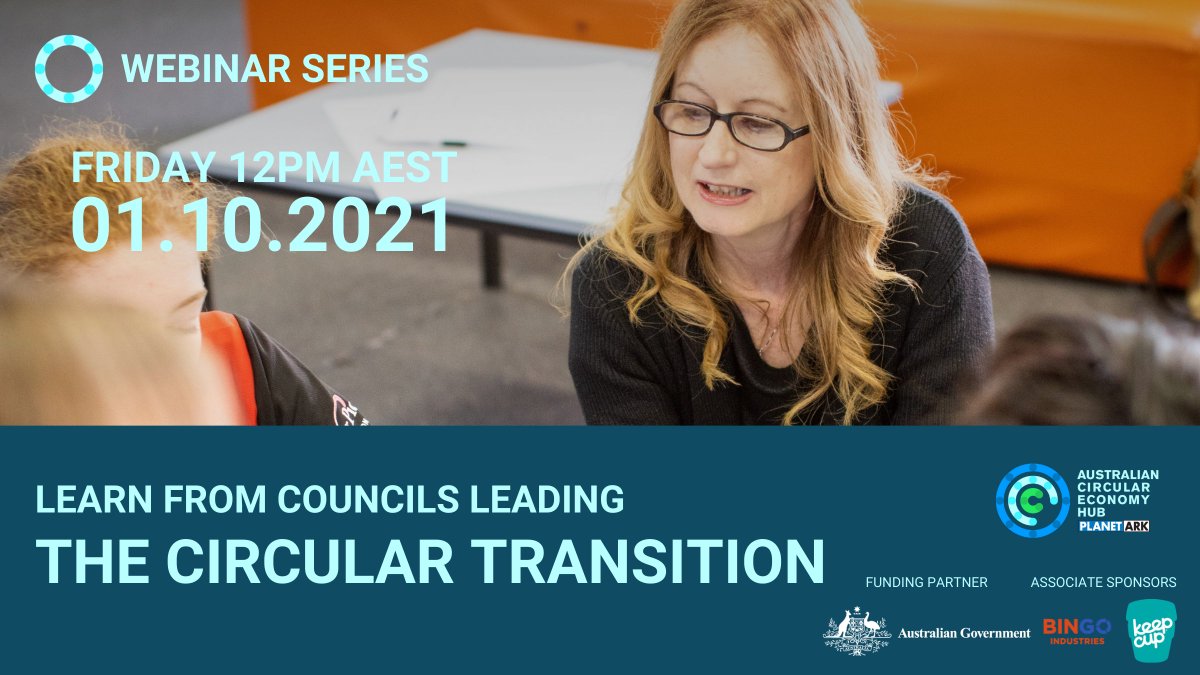 WEBINAR SERIES

FRIDAY 12PM AEST
01.10.2021

LEARN FROM COUNCILS LEADING
THE CIRCULAR TRANSITION

AUSTRALIAN CIRCULAR ECONOMY HUB
PLANET ARK

FUNDING PARTNER
Australian Government

ASSOCIATE SPONSORS
BINGO INDUSTRIES
keep cup